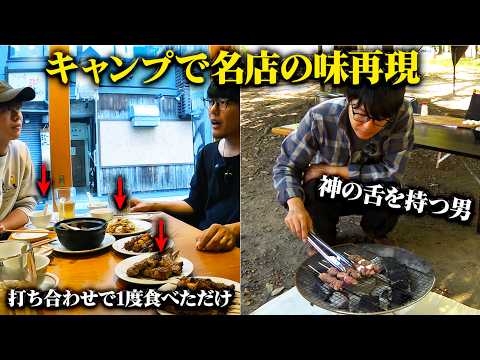 キャンプで名店の味再現

神の舌を持つ男

打ち合わせで1度食べただけ